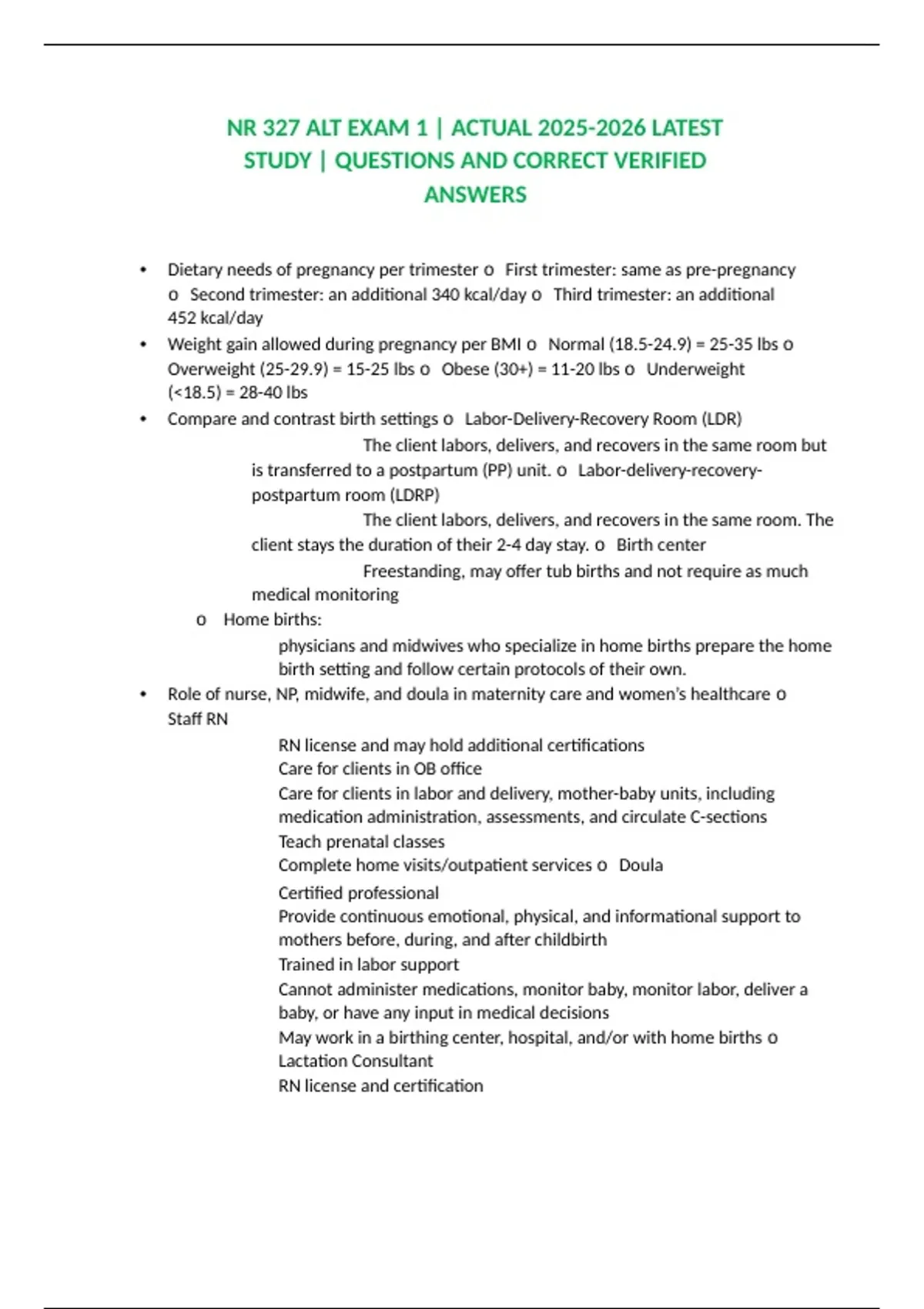 NR 327 ALT EXAM 1 | ACTUAL 2025-2026 LATEST STUDY | QUESTIONS AND CORRECT VERIFIED ANSWERS

• Dietary needs of pregnancy per trimester o First trimester: same as pre-pregnancy o Second trimester: an additional 340 kcal/day o Third trimester: an additional 452 kcal/day

• Weight gain allowed during pregnancy per BMI o Normal (18.5-24.9) = 25-35 lbs o Overweight (25-29.9) = 15-25 lbs o Obese (30+) = 11-20 lbs o Underweight (<18.5) = 28-40 lbs

• Compare and contrast birth settings o Labor-Delivery-Recovery Room (LDR)

The client labors, delivers, and recovers in the same room but is transferred to a postpartum (PP) unit. o Labor-delivery-recovery-postpartum room (LDRP)

The client labors, delivers, and recovers in the same room. The client stays the duration of their 2-4 day stay. o Birth center

Freestanding, may offer tub births and not require as much medical monitoring

o Home births:

physicians and midwives who specialize in home births prepare the home birth setting and follow certain protocols of their own.

• Role of nurse, NP, midwife, and doula in maternity care and women's healthcare o Staff RN

RN license and may hold additional certifications
Care for clients in OB office
Care for clients in labor and delivery, mother-baby units, including medication administration, assessments, and circulate C-sections
Teach prenatal classes
Complete home visits/outpatient services o Doula

Certified professional
Provide continuous emotional, physical, and informational support to mothers before, during, and after childbirth
Trained in labor support
Cannot administer medications, monitor baby, monitor labor, deliver a baby, or have any input in medical decisions
May work in a birthing center, hospital, and/or with home births o Lactation Consultant
RN license and certification